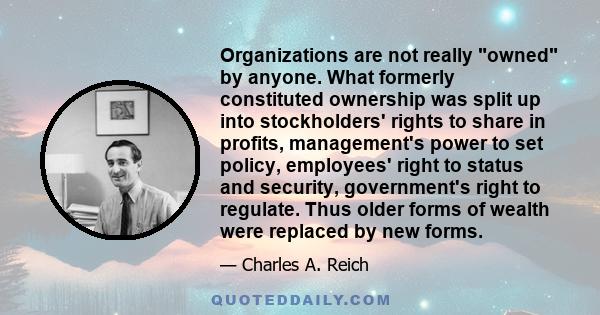 Organizations are not really "owned" by anyone. What formerly constituted ownership was split up into stockholders' rights to share in profits, management's power to set policy, employees' right to status and security, government's right to regulate. Thus older forms of wealth were replaced by new forms.

— Charles A. Reich

QUOTEDDAILY.COM